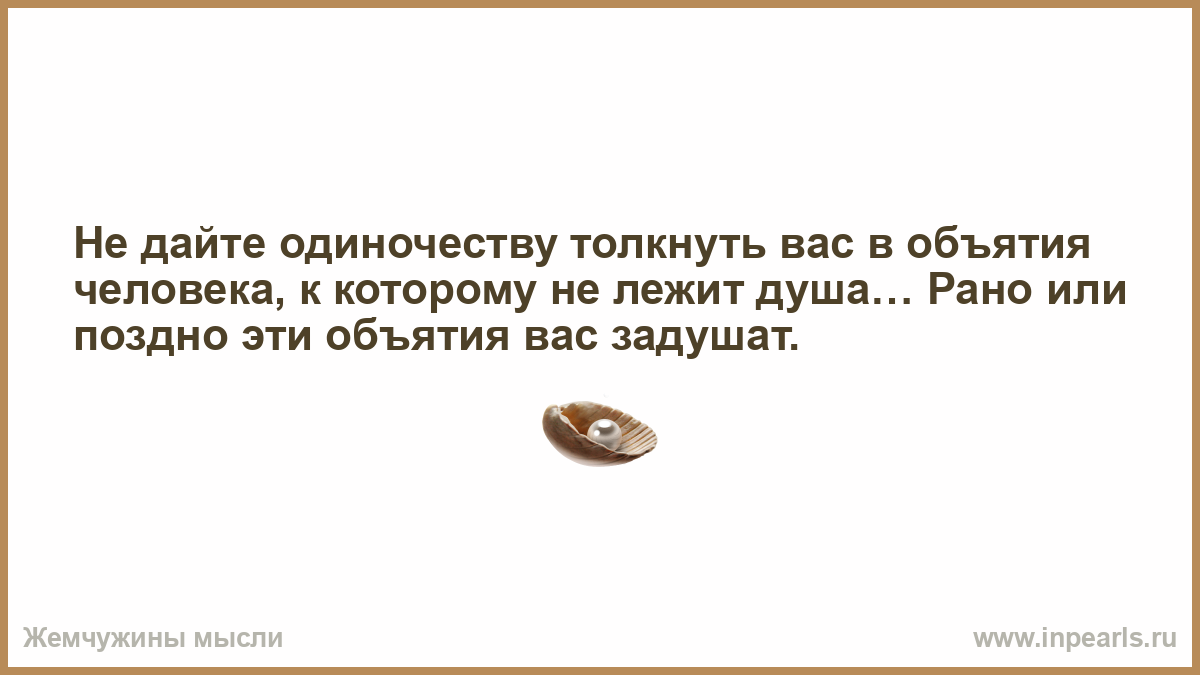 Не дайте одиночеству толкнуть вас в объятия человека, к которому не лежит душа… Рано или поздно эти объятия вас задушат.

Жемчужины мысли

www.inpearls.ru